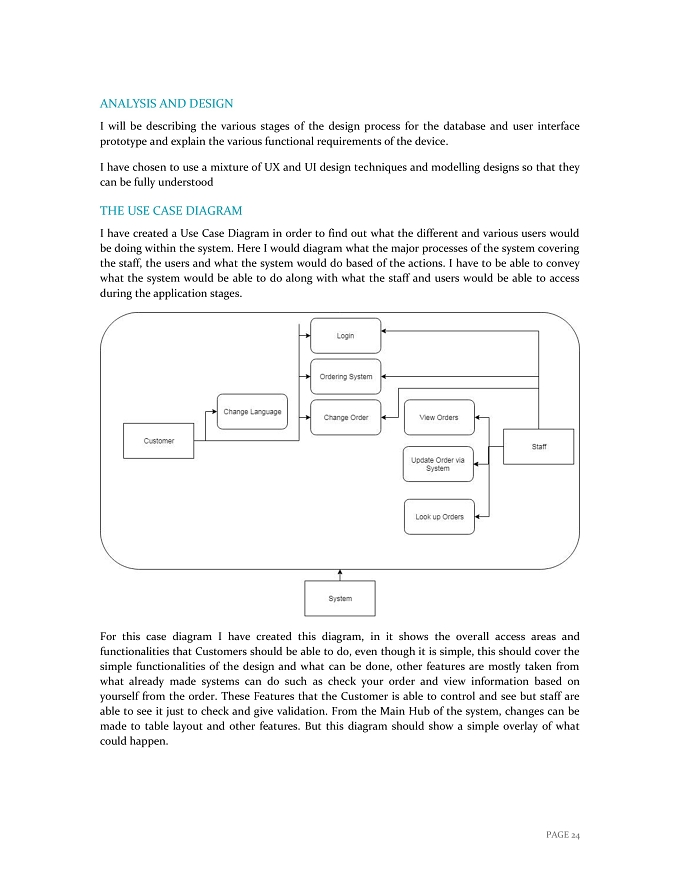 ANALYSIS AND DESIGN

I will be describing the various stages of the design process for the database and user interface prototype and explain the various functional requirements of the device.

I have chosen to use a mixture of UX and UI design techniques and modelling designs so that they can be fully understood

THE USE CASE DIAGRAM

I have created a Use Case Diagram in order to find out what the different and various users would be doing within the system. Here I would diagram what the major processes of the system covering the staff, the users and what the system would do based of the actions. I have to be able to convey what the system would be able to do along with what the staff and users would be able to access during the application stages.

Login

Ordering System

Change Language

Change Order

View Orders

Customer

Staff

Update Order via System

Look up Orders

System

For this case diagram I have created this diagram, in it shows the overall access areas and functionalities that Customers should be able to do, even though it is simple, this should cover the simple functionalities of the design and what can be done, other features are mostly taken from what already made systems can do such as check your order and view information based on yourself from the order. These Features that the Customer is able to control and see but staff are able to see it just to check and give validation. From the Main Hub of the system, changes can be made to table layout and other features. But this diagram should show a simple overlay of what could happen.

PAGE 24